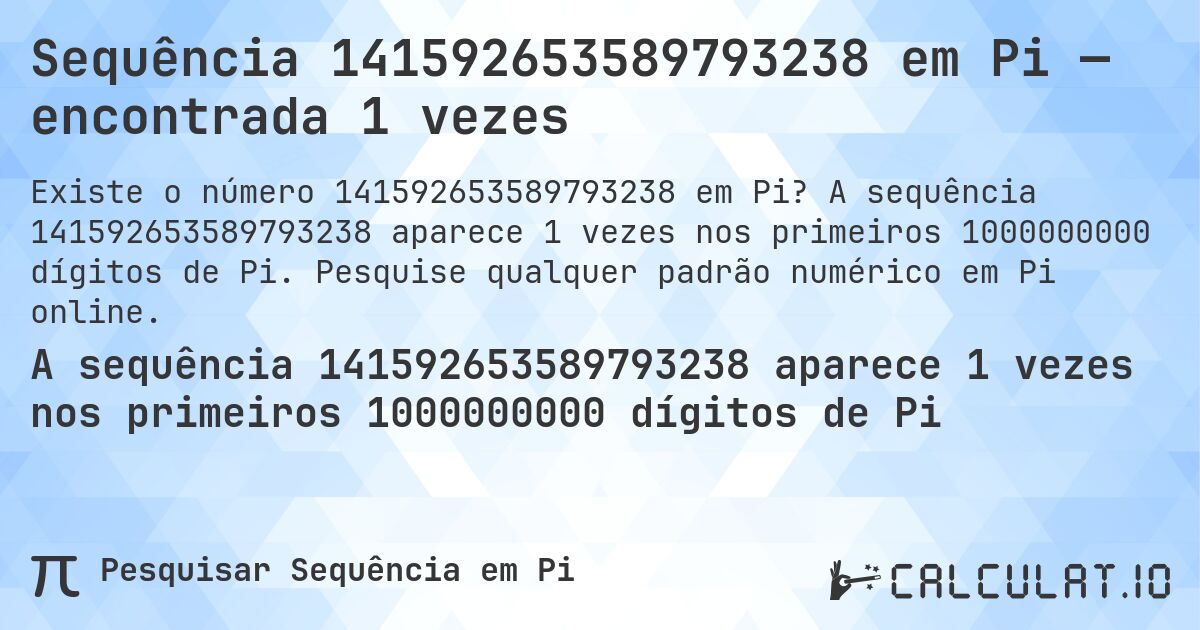 Sequência 141592653589793238 em Pi — encontrada 1 vezes

Existe o número 141592653589793238 em Pi? A sequência 141592653589793238 aparece 1 vezes nos primeiros 1000000000 dígitos de Pi. Pesquise qualquer padrão numérico em Pi online.

A sequência 141592653589793238 aparece 1 vezes nos primeiros 1000000000 dígitos de Pi

π Pesquisar Sequência em Pi

CALCULAT.IO